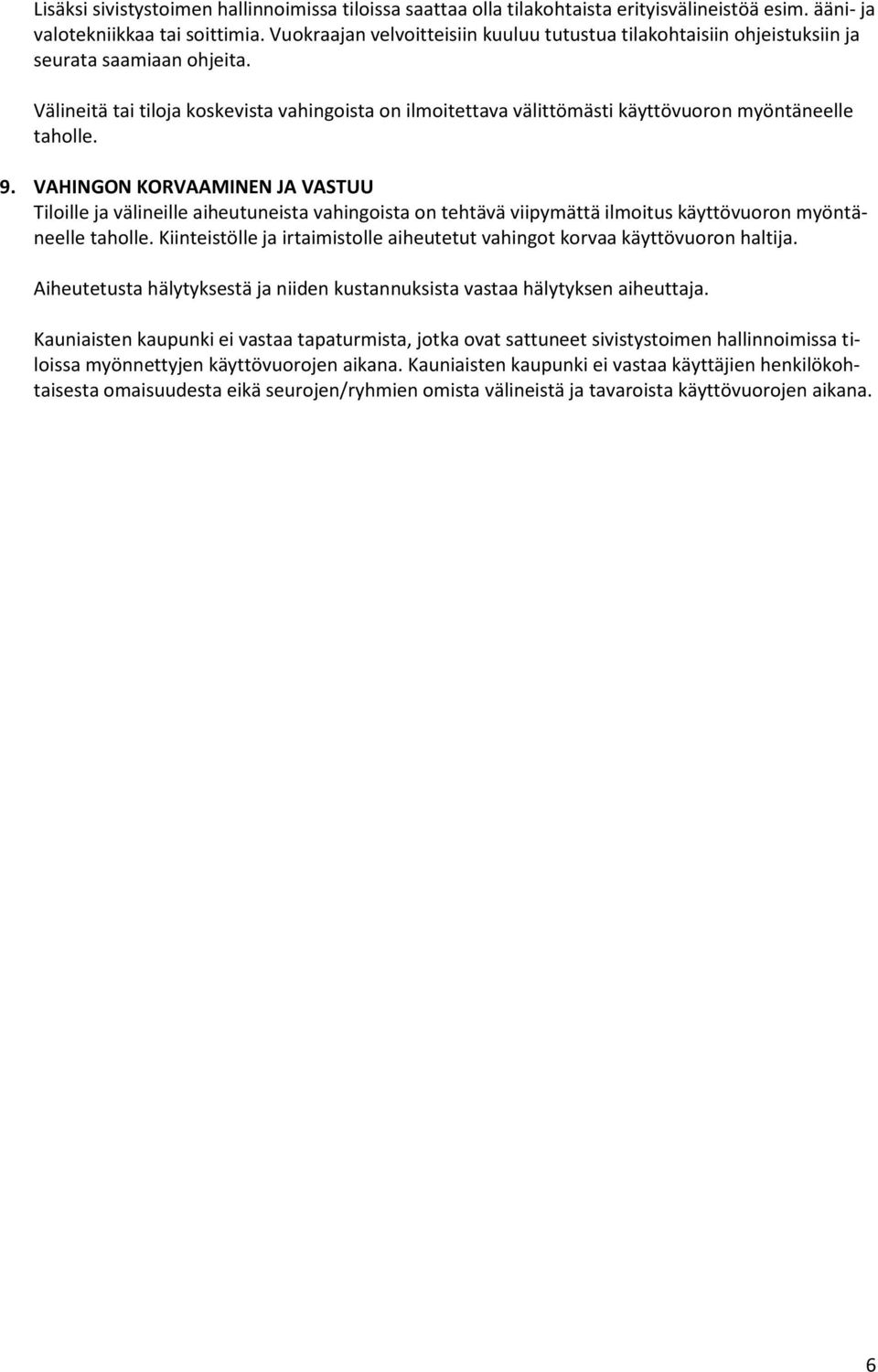 Lisäksi sivistystoimen hallinnoimissa tiloissa saattaa olla tilakohtaista erityisvälineistöä esim. ääni- ja valotekniikkaa tai soittimia. Vuokraajan velvoitteisiin kuuluu tutustua tilakohtaisiin ohjeistuksiin ja seurata saamiaan ohjeita.

Välineitä tai tiloja koskevista vahingoista on ilmoitettava välittömästi käyttövuoron myöntäneelle taholle.

9. VAHINGON KORVAAMINEN JA VASTUU
Tiloille ja välineille aiheutuneista vahingoista on tehtävä viipymättä ilmoitus käyttövuoron myöntäneelle taholle. Kiinteistölle ja irtaimistolle aiheutetut vahingot korvaa käyttövuoron haltija.

Aiheutetusta hälytyksestä ja niiden kustannuksista vastaa hälytyksen aiheuttaja.

Kauniaisten kaupunki ei vastaa tapaturmista, jotka ovat sattuneet sivistystoimen hallinnoimissa tiloissa myönnettyjen käyttövuorojen aikana. Kauniaisten kaupunki ei vastaa käyttäjien henkilökohtaisesta omaisuudesta eikä seurojen/ryhmien omista välineistä ja tavaroista käyttövuorojen aikana.

6